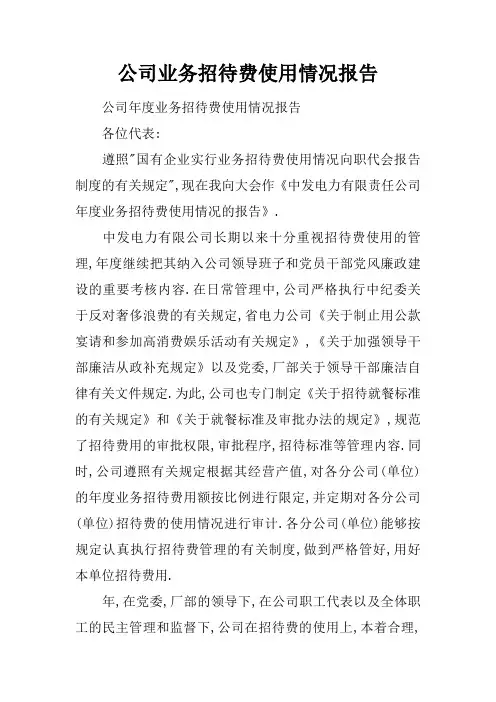 公司业务招待费使用情况报告

公司年度业务招待费使用情况报告

各位代表：

遵照"国有企业实行业务招待费使用情况向职代会报告制度的有关规定",现在我向大会作《中发电力有限责任公司年度业务招待费使用情况的报告》.

中发电力有限公司长期以来十分重视招待费使用的管理,年度继续把其纳入公司领导班子和党员干部党风廉政建设的重要考核内容.在日常管理中,公司严格执行中纪委关于反对奢侈浪费的有关规定,省电力公司《关于制止用公款宴请和参加高消费娱乐活动有关规定》,《关于加强领导干部廉洁从政补充规定》以及党委,厂部关于领导干部廉洁自律有关文件规定.为此,公司也专门制定《关于招待就餐标准的有关规定》和《关于就餐标准及审批办法的规定》,规范了招待费用的审批权限,审批程序,招待标准等管理内容.同时,公司遵照有关规定根据其经营产值,对各分公司(单位)的年度业务招待费用额按比例进行限定,并定期对各分公司(单位)招待费的使用情况进行审计.各分公司(单位)能够按规定认真执行招待费管理的有关制度,做到严格管好,用好本单位招待费用.

年,在党委,厂部的领导下,在公司职工代表以及全体职工的民主管理和监督下,公司在招待费的使用上,本着合理,